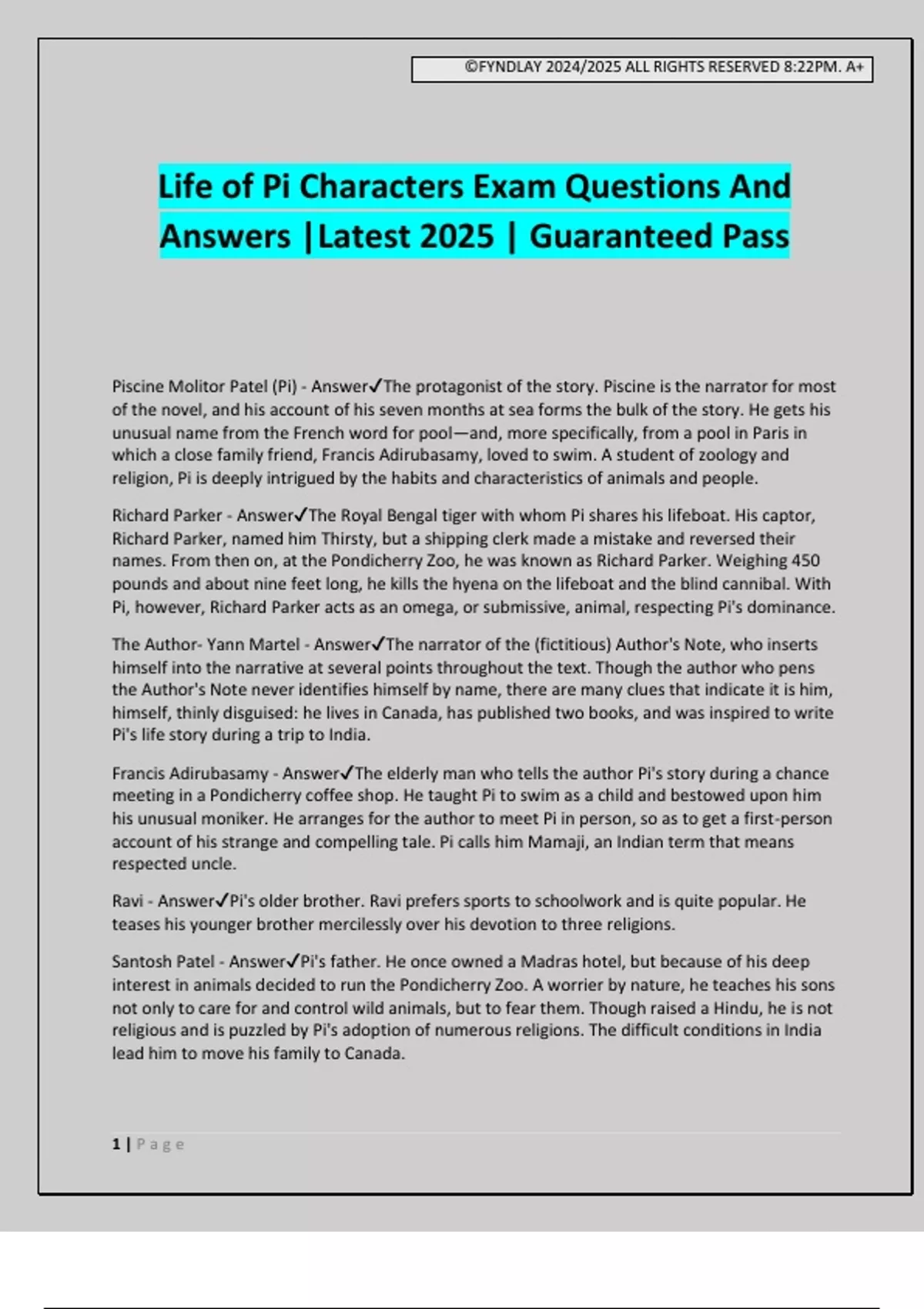 ©FYNDLAY 2024/2025 ALL RIGHTS RESERVED 8:22PM. A+

Life of Pi Characters Exam Questions And Answers |Latest 2025 | Guaranteed Pass

Piscine Molitor Patel (Pi) - Answer✓The protagonist of the story. Piscine is the narrator for most of the novel, and his account of his seven months at sea forms the bulk of the story. He gets his unusual name from the French word for pool—and, more specifically, from a pool in Paris in which a close family friend, Francis Adirubasamy, loved to swim. A student of zoology and religion, Pi is deeply intrigued by the habits and characteristics of animals and people.

Richard Parker - Answer✓The Royal Bengal tiger with whom Pi shares his lifeboat. His captor, Richard Parker, named him Thirsty, but a shipping clerk made a mistake and reversed their names. From then on, at the Pondicherry Zoo, he was known as Richard Parker. Weighing 450 pounds and about nine feet long, he kills the hyena on the lifeboat and the blind cannibal. With Pi, however, Richard Parker acts as an omega, or submissive, animal, respecting Pi's dominance.

The Author- Yann Martel - Answer✓The narrator of the (fictitious) Author's Note, who inserts himself into the narrative at several points throughout the text. Though the author who pens the Author's Note never identifies himself by name, there are many clues that indicate it is him, himself, thinly disguised: he lives in Canada, has published two books, and was inspired to write Pi's life story during a trip to India.

Francis Adirubasamy - Answer✓The elderly man who tells the author Pi's story during a chance meeting in a Pondicherry coffee shop. He taught Pi to swim as a child and bestowed upon him his unusual moniker. He arranges for the author to meet Pi in person, so as to get a first-person account of his strange and compelling tale. Pi calls him Mamaji, an Indian term that means respected uncle.

Ravi - Answer✓Pi's older brother. Ravi prefers sports to schoolwork and is quite popular. He teases his younger brother mercilessly over his devotion to three religions.

Santosh Patel - Answer✓Pi's father. He once owned a Madras hotel, but because of his deep interest in animals decided to run the Pondicherry Zoo. A worrier by nature, he teaches his sons not only to care for and control wild animals, but to fear them. Though raised a Hindu, he is not religious and is puzzled by Pi's adoption of numerous religions. The difficult conditions in India lead him to move his family to Canada.

1 | Page